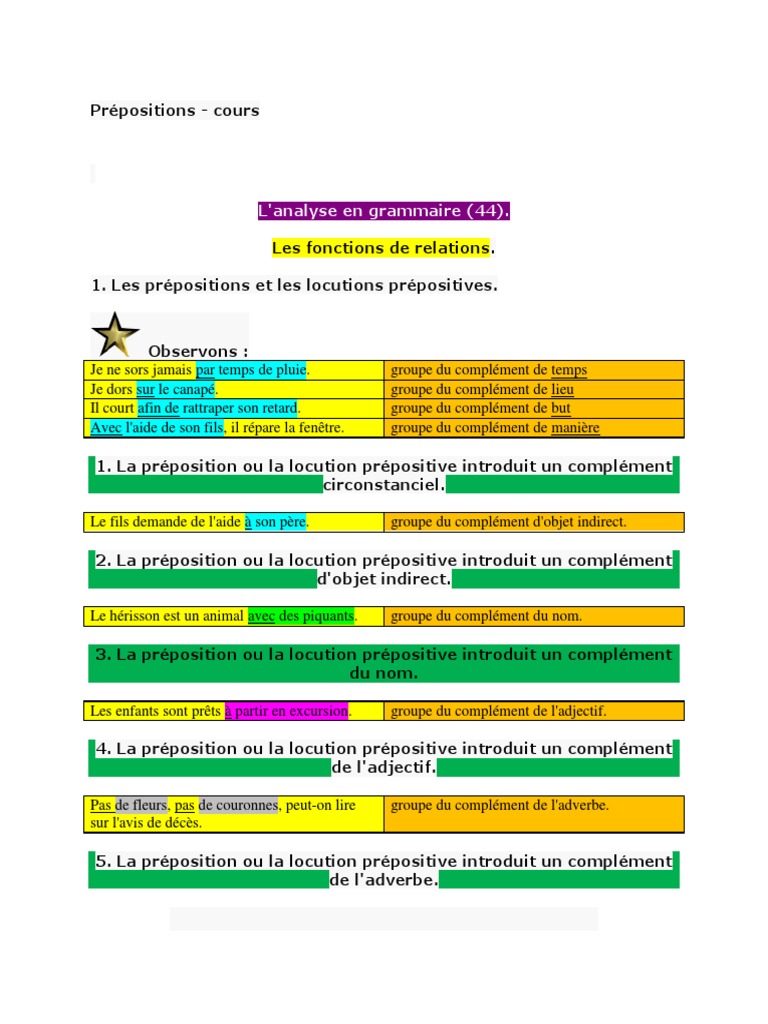 Prépositions - cours

L'analyse en grammaire (44).

Les fonctions de relations.

1. Les prépositions et les locutions prépositives.

Observons :

| Je ne sors jamais par temps de pluie. | groupe du complément de temps |
|---|---|
| Je dors sur le canapé. | groupe du complément de lieu |
| Il court afin de rattraper son retard. | groupe du complément de but |
| Avec l'aide de son fils, il répare la fenêtre. | groupe du complément de manière |

1. La préposition ou la locution prépositive introduit un complément circonstanciel.

| Le fils demande de l'aide à son père. | groupe du complément d'objet indirect. |
|---|---|

2. La préposition ou la locution prépositive introduit un complément d'objet indirect.

| Le hérisson est un animal avec des piquants. | groupe du complément du nom. |
|---|---|

3. La préposition ou la locution prépositive introduit un complément du nom.

| Les enfants sont prêts à partir en excursion. | groupe du complément de l'adjectif. |
|---|---|

4. La préposition ou la locution prépositive introduit un complément de l'adjectif.

| Pas de fleurs, pas de couronnes, peut-on lire sur l'avis de décès. | groupe du complément de l'adverbe. |
|---|---|

5. La préposition ou la locution prépositive introduit un complément de l'adverbe.